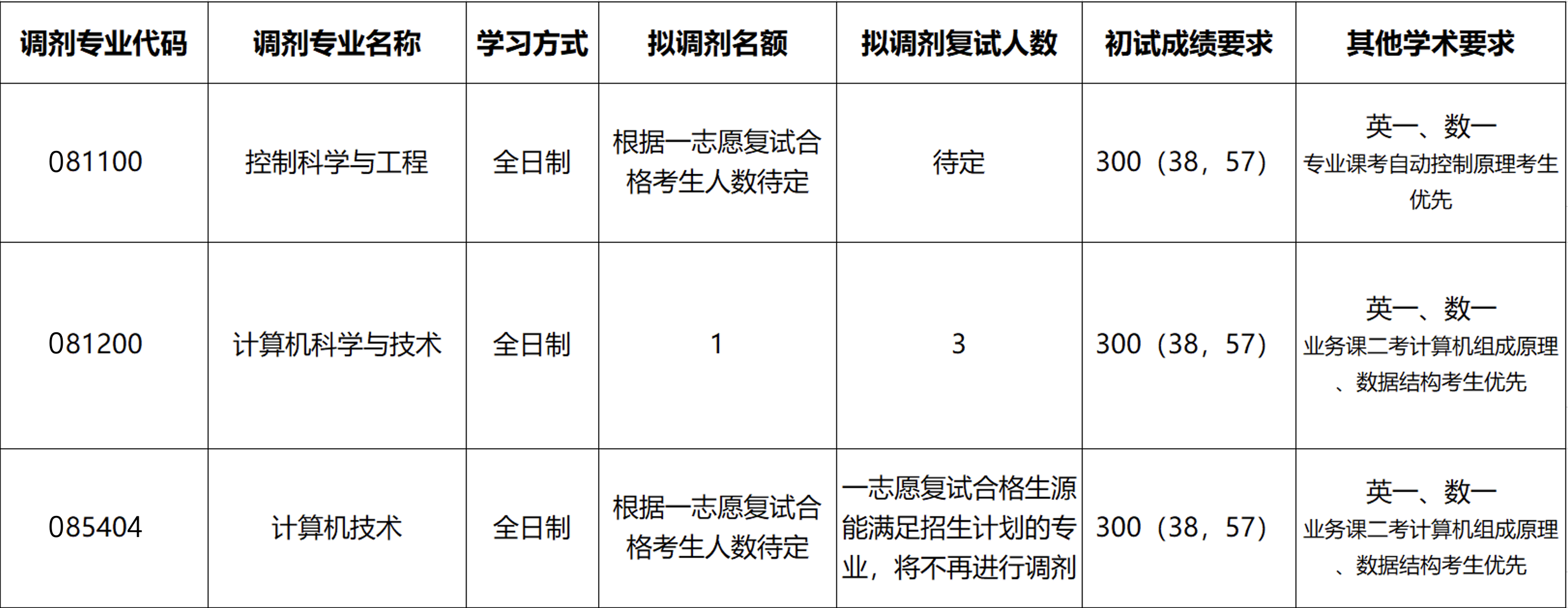 | 调剂专业代码 | 调剂专业名称 | 学习方式 | 拟调剂名额 | 拟调剂复试人数 | 初试成绩要求 | 其他学术要求 |
|---|---|---|---|---|---|---|
| 081100 | 控制科学与工程 | 全日制 | 根据一志愿复试合格考生人数待定 | 待定 | 300（38，57） | 英一、数一 专业课考自动控制原理考生优先 |
| 081200 | 计算机科学与技术 | 全日制 | 1 | 3 | 300（38，57） | 英一、数一 业务课二考计算机组成原理、数据结构考生优先 |
| 085404 | 计算机技术 | 全日制 | 根据一志愿复试合格考生人数待定 | 一志愿复试合格生源能满足招生计划的专业，将不再进行调剂 | 300（38，57） | 英一、数一 业务课二考计算机组成原理、数据结构考生优先 |